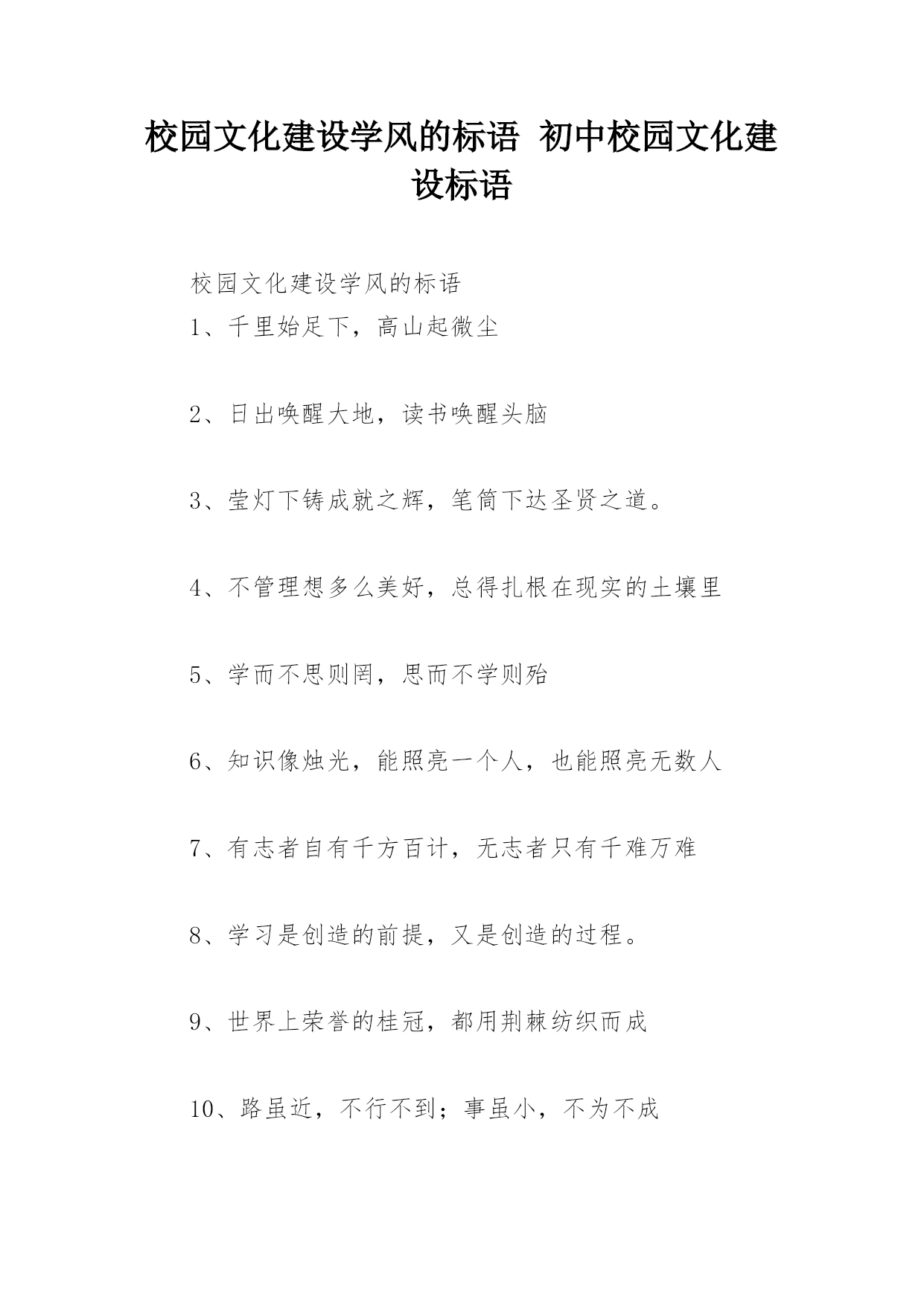 校园文化建设学风的标语 初中校园文化建设标语

校园文化建设学风的标语

1、千里始足下，高山起微尘

2、日出唤醒大地，读书唤醒头脑

3、莹灯下铸成就之辉，笔筒下达圣贤之道。

4、不管理想多么美好，总得扎根在现实的土壤里

5、学而不思则罔，思而不学则殆

6、知识像烛光，能照亮一个人，也能照亮无数人

7、有志者自有千方百计，无志者只有千难万难

8、学习是创造的前提，又是创造的过程。

9、世界上荣誉的桂冠，都用荆棘纺织而成

10、路虽近，不行不到；事虽小，不为不成